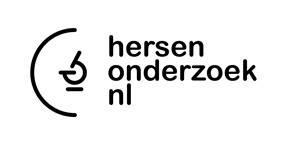 hersen
onderzoek
nl